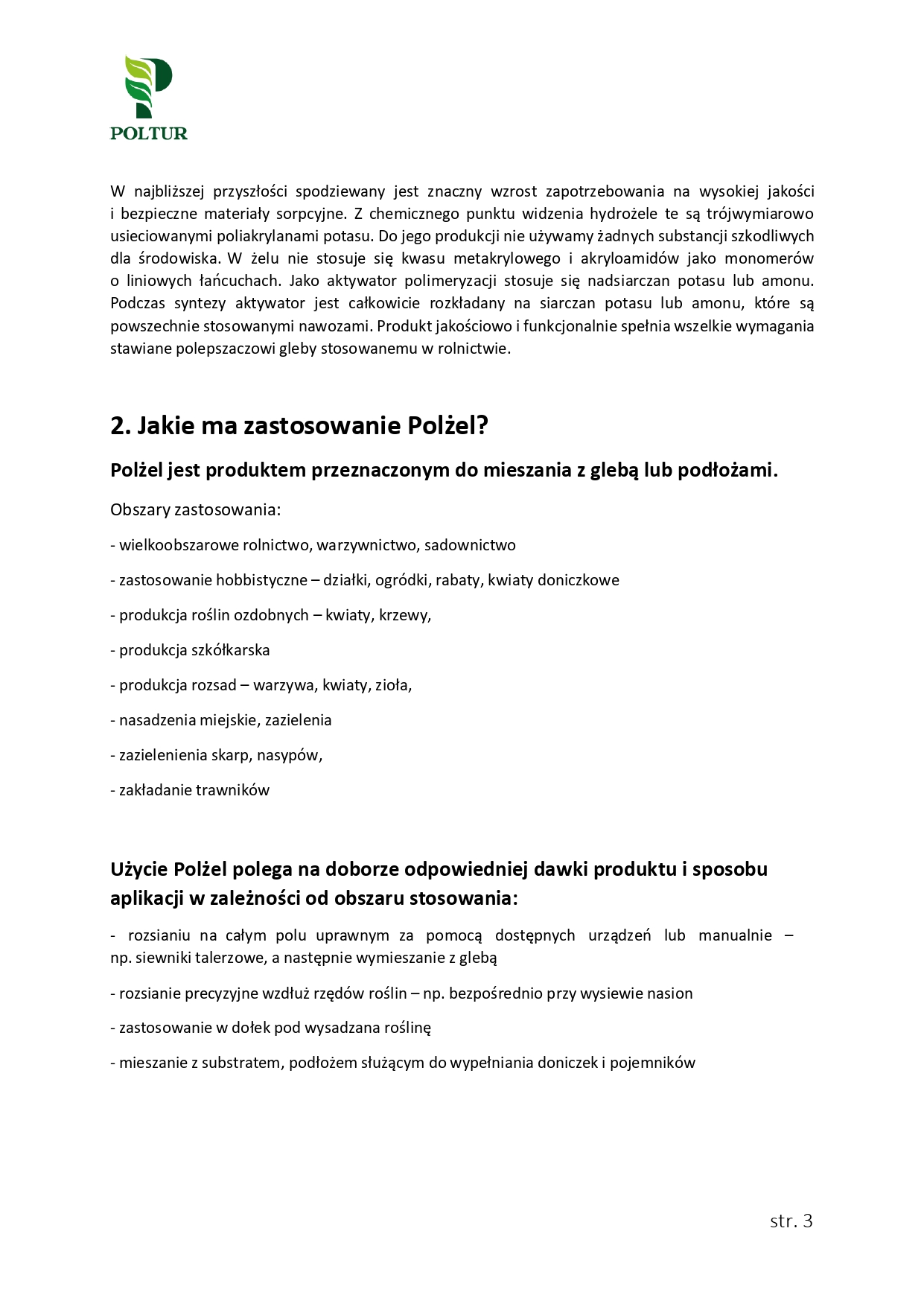 POLTUR

W najbliższej przyszłości spodziewany jest znaczny wzrost zapotrzebowania na wysokiej jakości i bezpieczne materiały sorpcyjne. Z chemicznego punktu widzenia hydrożele te są trójwymiarowo usieciowanymi poliakrylanami potasu. Do jego produkcji nie używamy żadnych substancji szkodliwych dla środowiska. W żelu nie stosuje się kwasu metakrylowego i akryloamidów jako monomerów o liniowych łańcuchach. Jako aktywator polimeryzacji stosuje się nadsiarczan potasu lub amonu. Podczas syntezy aktywator jest całkowicie rozkładany na siarczan potasu lub amonu, które są powszechnie stosowanymi nawozami. Produkt jakościowo i funkcjonalnie spełnia wszelkie wymagania stawiane polepszaczowi gleby stosowanemu w rolnictwie.

2. Jakie ma zastosowanie Polżel?

Polżel jest produktem przeznaczonym do mieszania z glebą lub podłożami.

Obszary zastosowania:

- wielkoobszarowe rolnictwo, warzywnictwo, sadownictwo

- zastosowanie hobbistyczne – działki, ogródki, rabaty, kwiaty doniczkowe

- produkcja roślin ozdobnych – kwiaty, krzewy,

- produkcja szkółkarska

- produkcja rozsad – warzywa, kwiaty, zioła,

- nasadzenia miejskie, zazielenia

- zazielenienia skarp, nasypów,

- zakładanie trawników

Użycie Polżel polega na doborze odpowiedniej dawki produktu i sposobu aplikacji w zależności od obszaru stosowania:

- rozsianiu na całym polu uprawnym za pomocą dostępnych urządzeń lub manualnie – np. siewniki talerzowe, a następnie wymieszanie z glebą

- rozsianie precyzyjne wzdłuż rzędów roślin – np. bezpośrednio przy wysiewie nasion

- zastosowanie w dołek pod wysadzana roślinę

- mieszanie z substratem, podłożem służącym do wypełniania doniczek i pojemników

str. 3